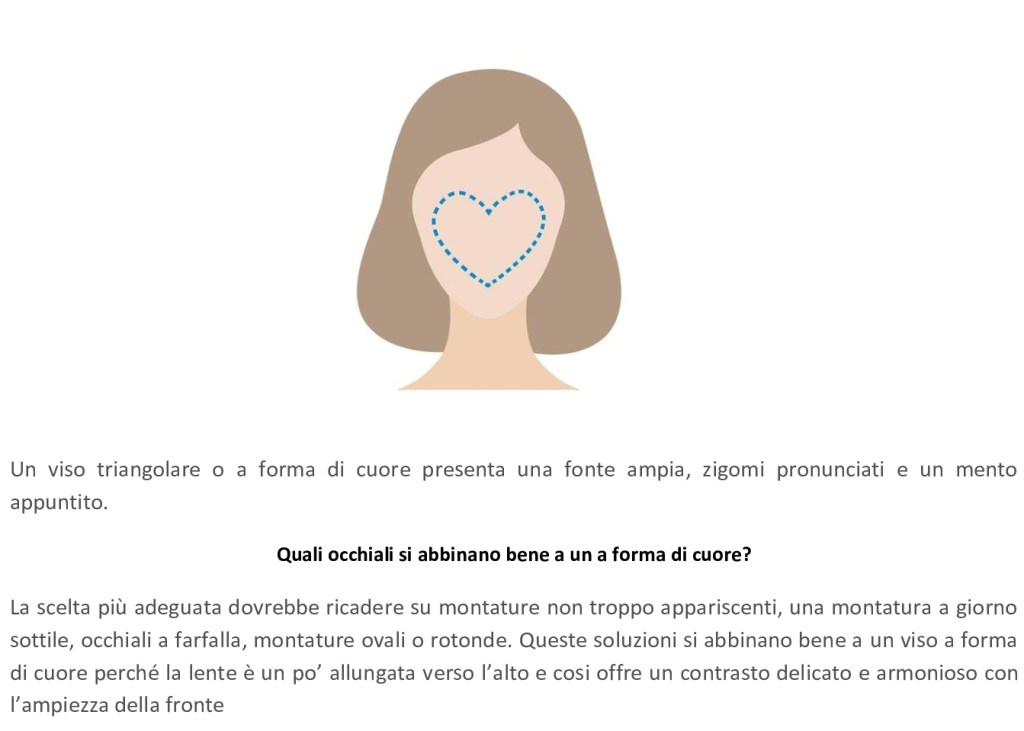 Un viso triangolare o a forma di cuore presenta una fonte ampia, zigomi pronunciati e un mento appuntito.

Quali occhiali si abbinano bene a un a forma di cuore?

La scelta più adeguata dovrebbe ricadere su montature non troppo appariscenti, una montatura a giorno sottile, occhiali a farfalla, montature ovali o rotonde. Queste soluzioni si abbinano bene a un viso a forma di cuore perché la lente è un po' allungata verso l'alto e cosi offre un contrasto delicato e armonioso con l'ampiezza della fronte